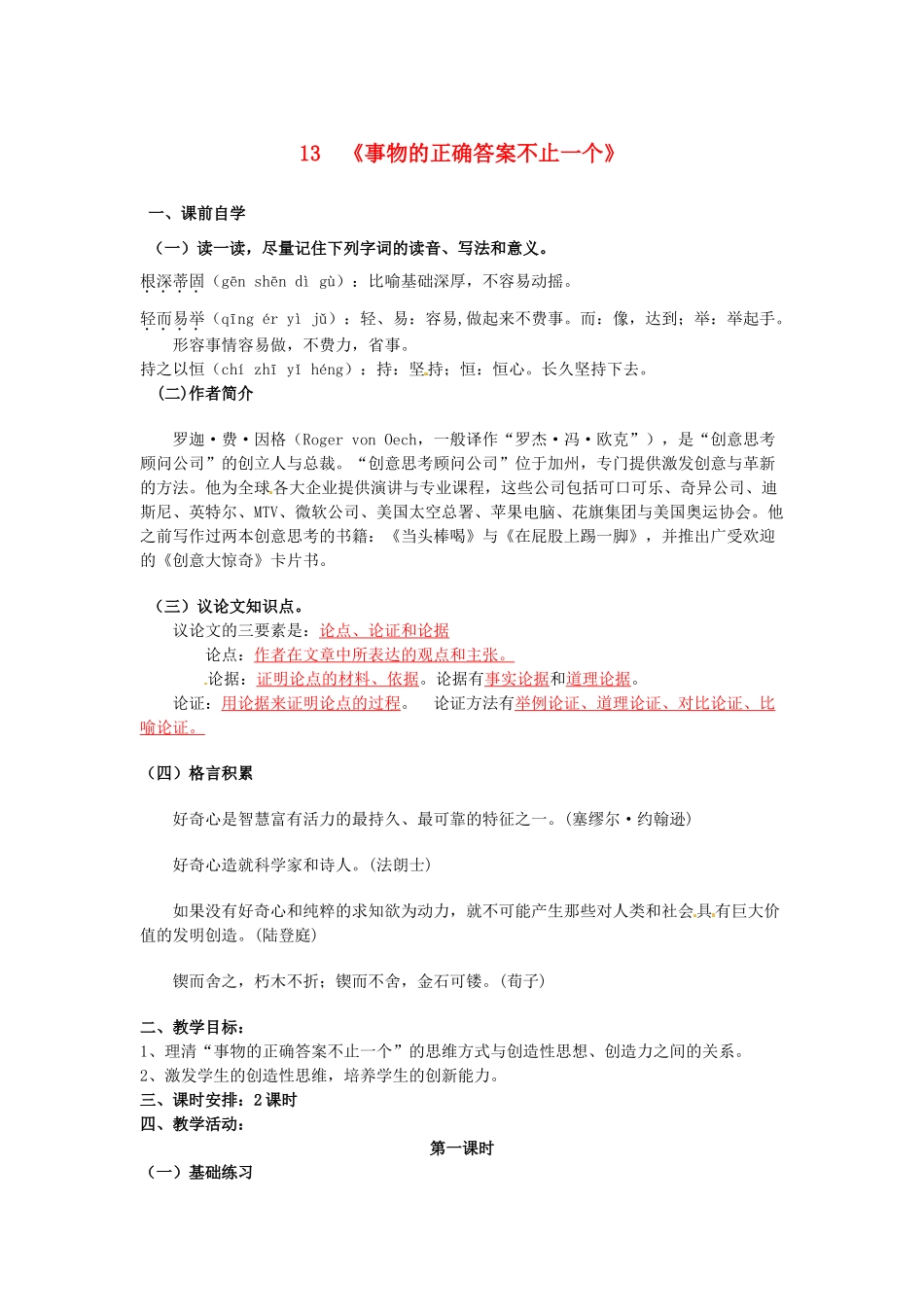 13 《事物的正确答案不止一个》

一、课前自学

（一）读一读，尽量记住下列字词的读音、写法和意义。

根深蒂固（gēn shēn dì gù）：比喻基础深厚，不容易动摇。

轻而易举（qīng ér yì jǔ）：轻、易：容易,做起来不费事。而：像，达到；举：举起手。形容事情容易做，不费力，省事。

持之以恒（chí zhī yī héng）：持：坚持；恒：恒心。长久坚持下去。

(二)作者简介

罗迦·费·因格（Roger von Oech，一般译作“罗杰·冯·欧克”），是“创意思考顾问公司”的创立人与总裁。“创意思考顾问公司”位于加州，专门提供激发创意与革新的方法。他为全球各大企业提供演讲与专业课程，这些公司包括可口可乐、奇异公司、迪斯尼、英特尔、MTV、微软公司、美国太空总署、苹果电脑、花旗集团与美国奥运协会。他之前写作过两本创意思考的书籍：《当头棒喝》与《在屁股上踢一脚》，并推出广受欢迎的《创意大惊奇》卡片书。

（三）议论文知识点。

议论文的三要素是：论点、论证和论据

论点：作者在文章中所表达的观点和主张。

论据：证明论点的材料、依据。论据有事实论据和道理论据。

论证：用论据来证明论点的过程。 论证方法有举例论证、道理论证、对比论证、比喻论证。

（四）格言积累

好奇心是智慧富有活力的最持久、最可靠的特征之一。(塞缪尔·约翰逊)

好奇心造就科学家和诗人。(法朗士)

如果没有好奇心和纯粹的求知欲为动力，就不可能产生那些对人类和社会具有巨大价值的发明创造。(陆登庭)

锲而舍之，朽木不折；锲而不舍，金石可镂。(荀子)

二、教学目标：
1、理清“事物的正确答案不止一个”的思维方式与创造性思想、创造力之间的关系。
2、激发学生的创造性思维，培养学生的创新能力。
三、课时安排：2课时
四、教学活动：

第一课时

（一）基础练习